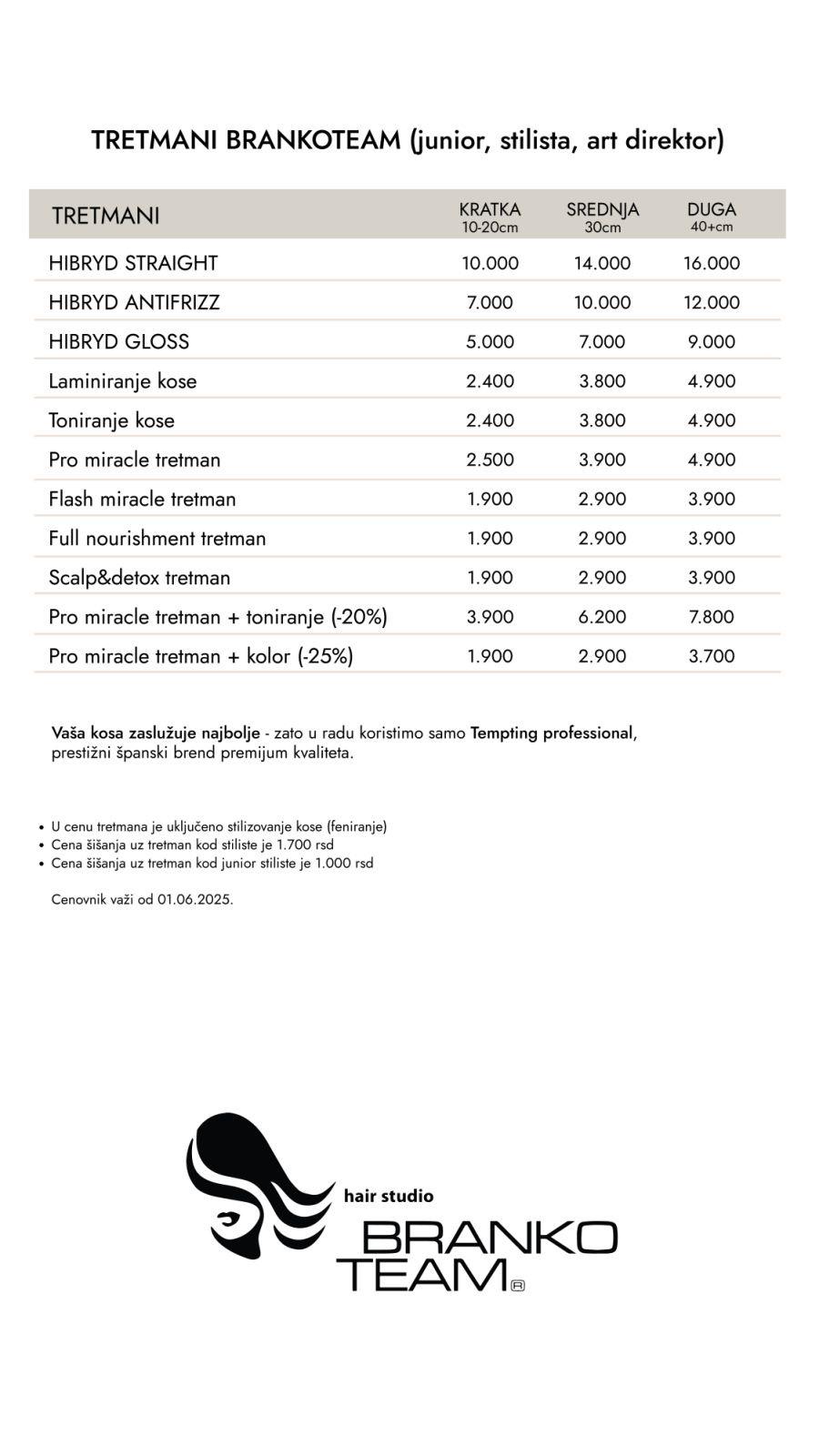 TRETMANI BRANKOTEAM (junior, stilista, art direktor)

| TRETMANI | KRATKA 10-20cm | SREDNJA 30cm | DUGA 40+cm |
|---|---|---|---|
| HIBRYD STRAIGHT | 10.000 | 14.000 | 16.000 |
| HIBRYD ANTIFRIZZ | 7.000 | 10.000 | 12.000 |
| HIBRYD GLOSS | 5.000 | 7.000 | 9.000 |
| Laminiranje kose | 2.400 | 3.800 | 4.900 |
| Toniranje kose | 2.400 | 3.800 | 4.900 |
| Pro miracle tretman | 2.500 | 3.900 | 4.900 |
| Flash miracle tretman | 1.900 | 2.900 | 3.900 |
| Full nourishment tretman | 1.900 | 2.900 | 3.900 |
| Scalp&detox tretman | 1.900 | 2.900 | 3.900 |
| Pro miracle tretman + toniranje (-20%) | 3.900 | 6.200 | 7.800 |
| Pro miracle tretman + kolor (-25%) | 1.900 | 2.900 | 3.700 |

Vaša kosa zaslužuje najbolje - zato u radu koristimo samo Tempting professional, prestižni španski brend premijum kvaliteta.

• U cenu tretmana je uključeno stilizovanje kose (feniranje)
• Cena šišanja uz tretman kod stiliste je 1.700 rsd
• Cena šišanja uz tretman kod junior stiliste je 1.000 rsd

Cenovnik važi od 01.06.2025.

hair studio
BRANKO TEAM®